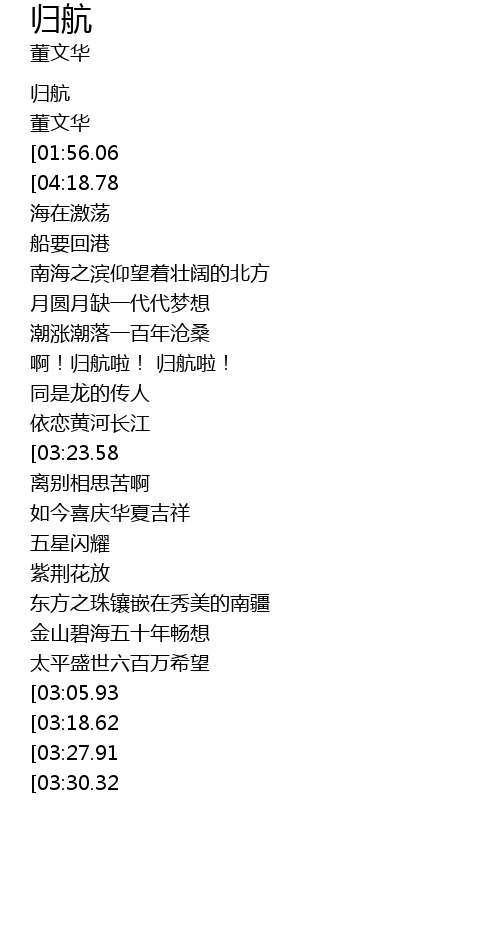 归航
董文华

归航
董文华
[01:56.06
[04:18.78
海在激荡
船要回港
南海之滨仰望着壮阔的北方
月圆月缺一代代梦想
潮涨潮落一百年沧桑
啊！归航啦！ 归航啦！
同是龙的传人
依恋黄河长江
[03:23.58
离别相思苦啊
如今喜庆华夏吉祥
五星闪耀
紫荆花放
东方之珠镶嵌在秀美的南疆
金山碧海五十年畅想
太平盛世六百万希望
[03:05.93
[03:18.62
[03:27.91
[03:30.32